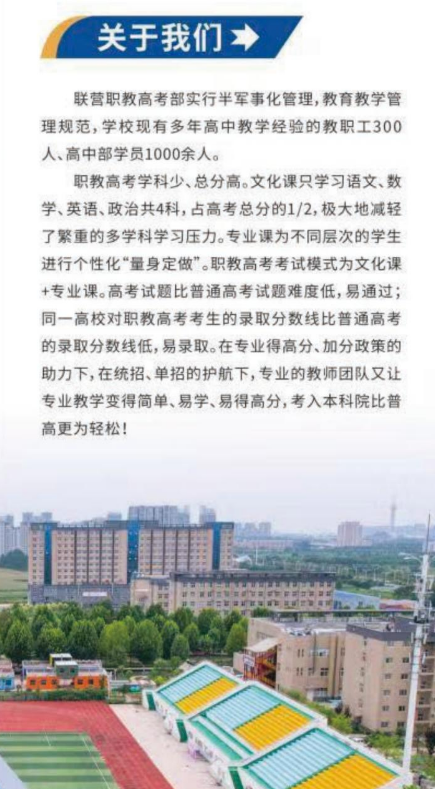 关于我们

联营职教高考部实行半军事化管理，教育教学管理规范，学校现有多年高中教学经验的教职工300人、高中部学员1000余人。

职教高考学科少、总分高。文化课只学习语文、数学、英语、政治共4科，占高考总分的1/2，极大地减轻了繁重的多学科学习压力。专业课为不同层次的学生进行个性化“量身定做”。职教高考考试模式为文化课+专业课。高考试题比普通高考试题难度低，易通过；同一高校对职教高考考生的录取分数线比普通高考的录取分数线低，易录取。在专业得高分、加分政策的助力下，在统招、单招的护航下，专业的教师团队又让专业教学变得简单、易学、易得高分，考入本科院比普高更为轻松！